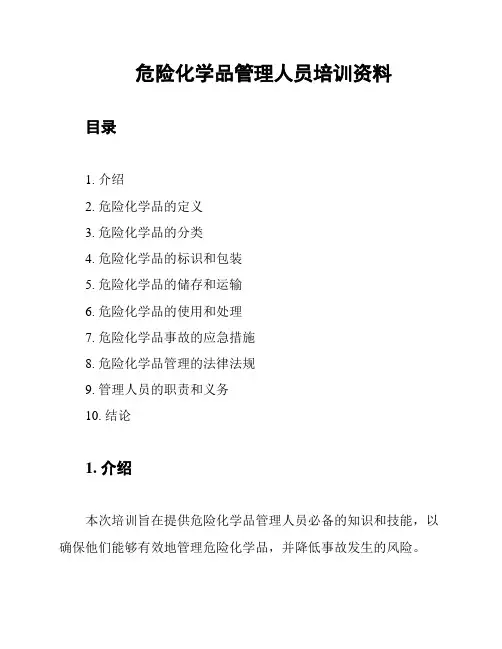 危险化学品管理人员培训资料

目录

1. 介绍
2. 危险化学品的定义
3. 危险化学品的分类
4. 危险化学品的标识和包装
5. 危险化学品的储存和运输
6. 危险化学品的使用和处理
7. 危险化学品事故的应急措施
8. 危险化学品管理的法律法规
9. 管理人员的职责和义务
10. 结论

1. 介绍

本次培训旨在提供危险化学品管理人员必备的知识和技能，以确保他们能够有效地管理危险化学品，并降低事故发生的风险。